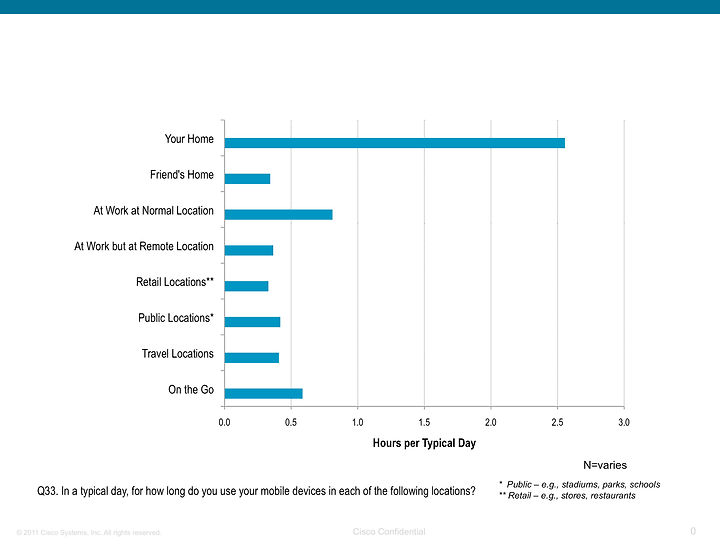 Your Home
Friend's Home
At Work at Normal Location
At Work but at Remote Location
Retail Locations**
Public Locations*
Travel Locations
On the Go

0.0 0.5 1.0 1.5 2.0 2.5 3.0

Hours per Typical Day

N=varies

Q33. In a typical day, for how long do you use your mobile devices in each of the following locations?

* Public – e.g., stadiums, parks, schools
** Retail – e.g., stores, restaurants

© 2011 Cisco Systems, Inc. All rights reserved.

Cisco Confidential

0